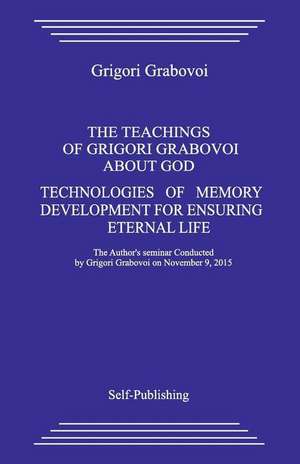 Grigori Grabovoi

THE TEACHINGS OF GRIGORI GRABOVOI ABOUT GOD

TECHNOLOGIES OF MEMORY DEVELOPMENT FOR ENSURING ETERNAL LIFE

The Author's seminar Conducted by Grigori Grabovoi on November 9, 2015

Self-Publishing